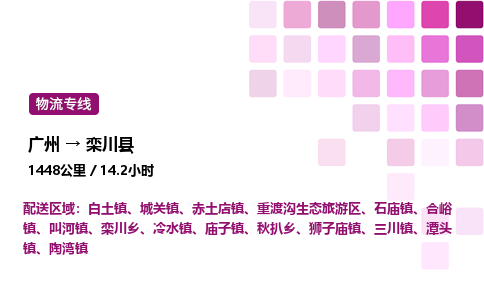 物流专线

广州 → 栾川县

1448公里 / 14.2小时

配送区域：白土镇、城关镇、赤土店镇、重渡沟生态旅游区、石庙镇、合峪镇、叫河镇、栾川乡、冷水镇、庙子镇、秋扒乡、狮子庙镇、三川镇、潭头镇、陶湾镇